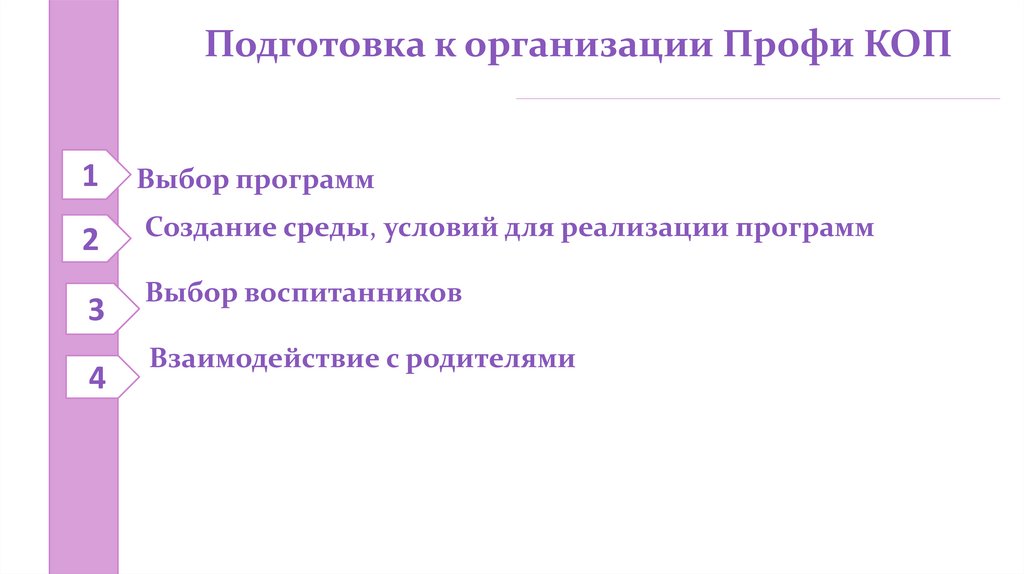 Подготовка к организации Профи КОП

1 Выбор программ

2 Создание среды, условий для реализации программ

3 Выбор воспитанников

4 Взаимодействие с родителями